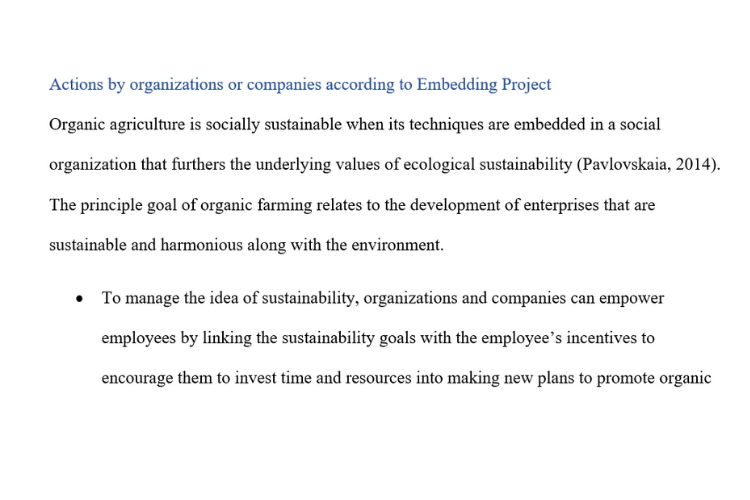 Actions by organizations or companies according to Embedding Project

Organic agriculture is socially sustainable when its techniques are embedded in a social organization that furthers the underlying values of ecological sustainability (Pavlovskaia, 2014). The principle goal of organic farming relates to the development of enterprises that are sustainable and harmonious along with the environment.

• To manage the idea of sustainability, organizations and companies can empower employees by linking the sustainability goals with the employee's incentives to encourage them to invest time and resources into making new plans to promote organic